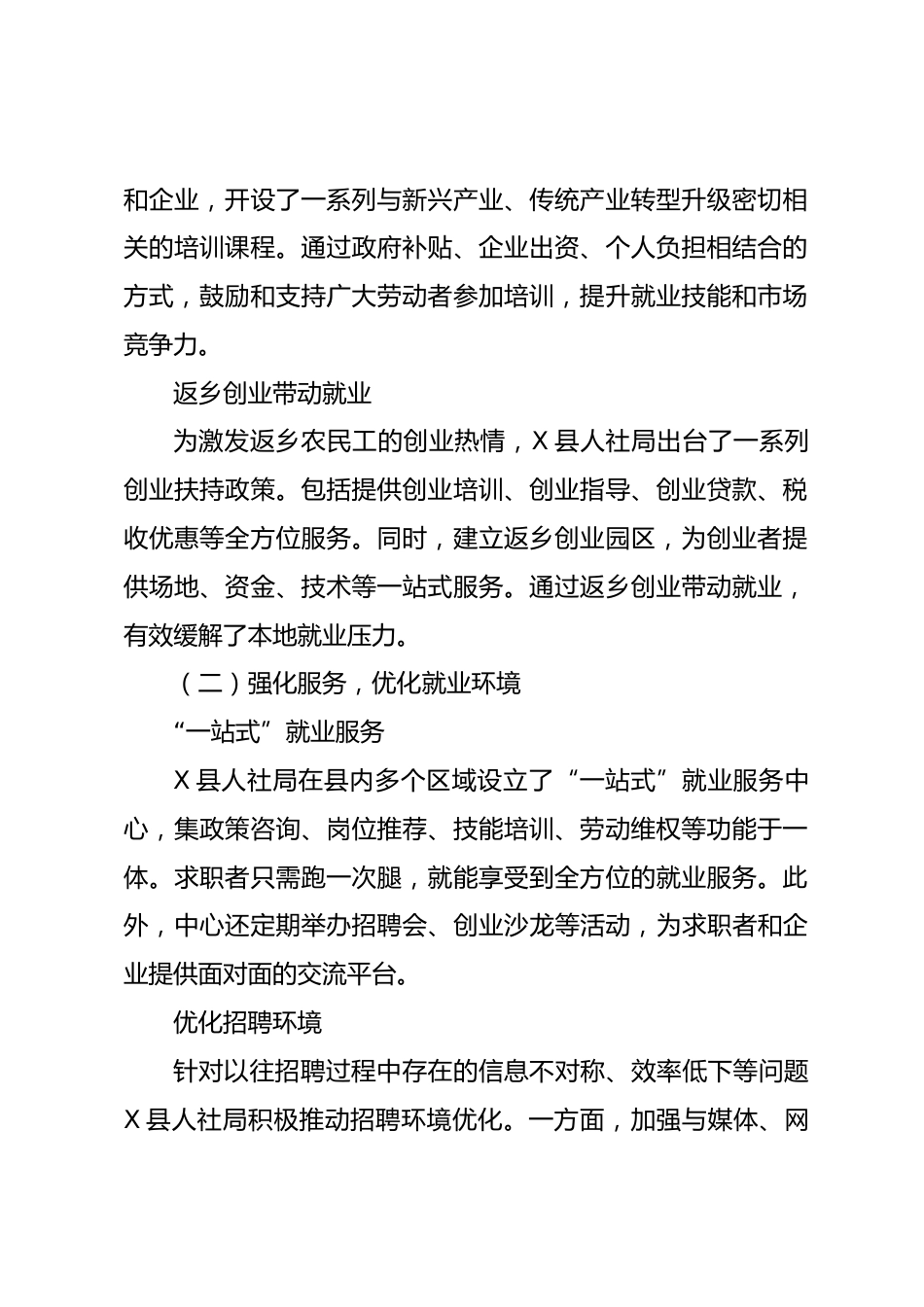 和企业，开设了一系列与新兴产业、传统产业转型升级密切相关的培训课程。通过政府补贴、企业出资、个人负担相结合的方式，鼓励和支持广大劳动者参加培训，提升就业技能和市场竞争力。

返乡创业带动就业

为激发返乡农民工的创业热情，X 县人社局出台了一系列创业扶持政策。包括提供创业培训、创业指导、创业贷款、税收优惠等全方位服务。同时，建立返乡创业园区，为创业者提供场地、资金、技术等一站式服务。通过返乡创业带动就业，有效缓解了本地就业压力。

（二）强化服务，优化就业环境

“一站式”就业服务

X 县人社局在县内多个区域设立了“一站式”就业服务中心，集政策咨询、岗位推荐、技能培训、劳动维权等功能于一体。求职者只需跑一次腿，就能享受到全方位的就业服务。此外，中心还定期举办招聘会、创业沙龙等活动，为求职者和企业提供面对面的交流平台。

优化招聘环境

针对以往招聘过程中存在的信息不对称、效率低下等问题 X 县人社局积极推动招聘环境优化。一方面，加强与媒体、网